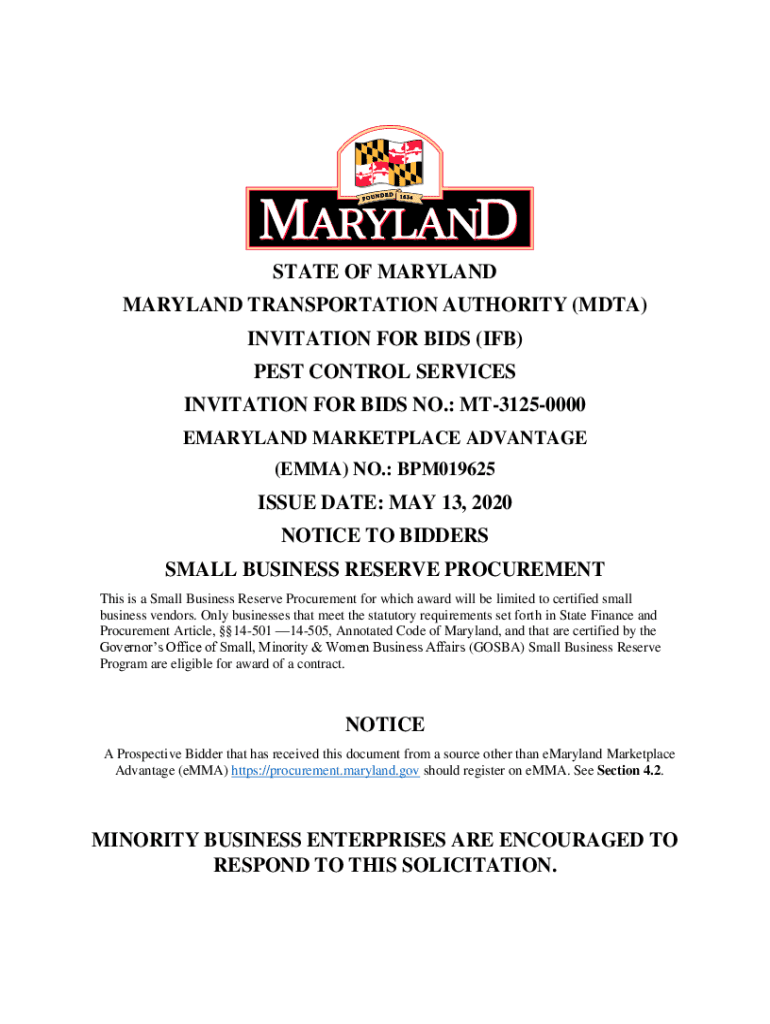 FOUNDED 1634

MARYLAND

STATE OF MARYLAND

MARYLAND TRANSPORTATION AUTHORITY (MDTA)

INVITATION FOR BIDS (IFB)

PEST CONTROL SERVICES

INVITATION FOR BIDS NO.: MT-3125-0000

EMARYLAND MARKETPLACE ADVANTAGE

(EMMA) NO.: BPM019625

ISSUE DATE: MAY 13, 2020

NOTICE TO BIDDERS

SMALL BUSINESS RESERVE PROCUREMENT

This is a Small Business Reserve Procurement for which award will be limited to certified small business vendors. Only businesses that meet the statutory requirements set forth in State Finance and Procurement Article, §§14-501 —14-505, Annotated Code of Maryland, and that are certified by the Governor's Office of Small, Minority & Women Business Affairs (GOSBA) Small Business Reserve Program are eligible for award of a contract.

NOTICE

A Prospective Bidder that has received this document from a source other than eMaryland Marketplace Advantage (eMMA) https://procurement.maryland.gov should register on eMMA. See Section 4.2.

MINORITY BUSINESS ENTERPRISES ARE ENCOURAGED TO RESPOND TO THIS SOLICITATION.